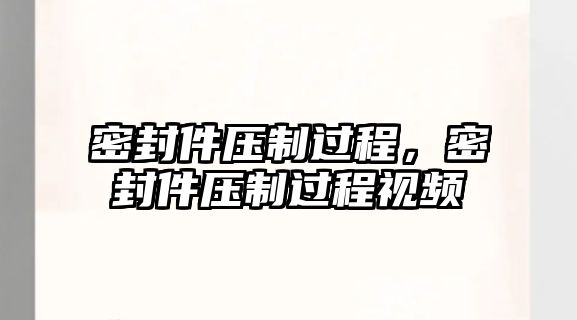 密封件压制过程，密封件压制过程视频